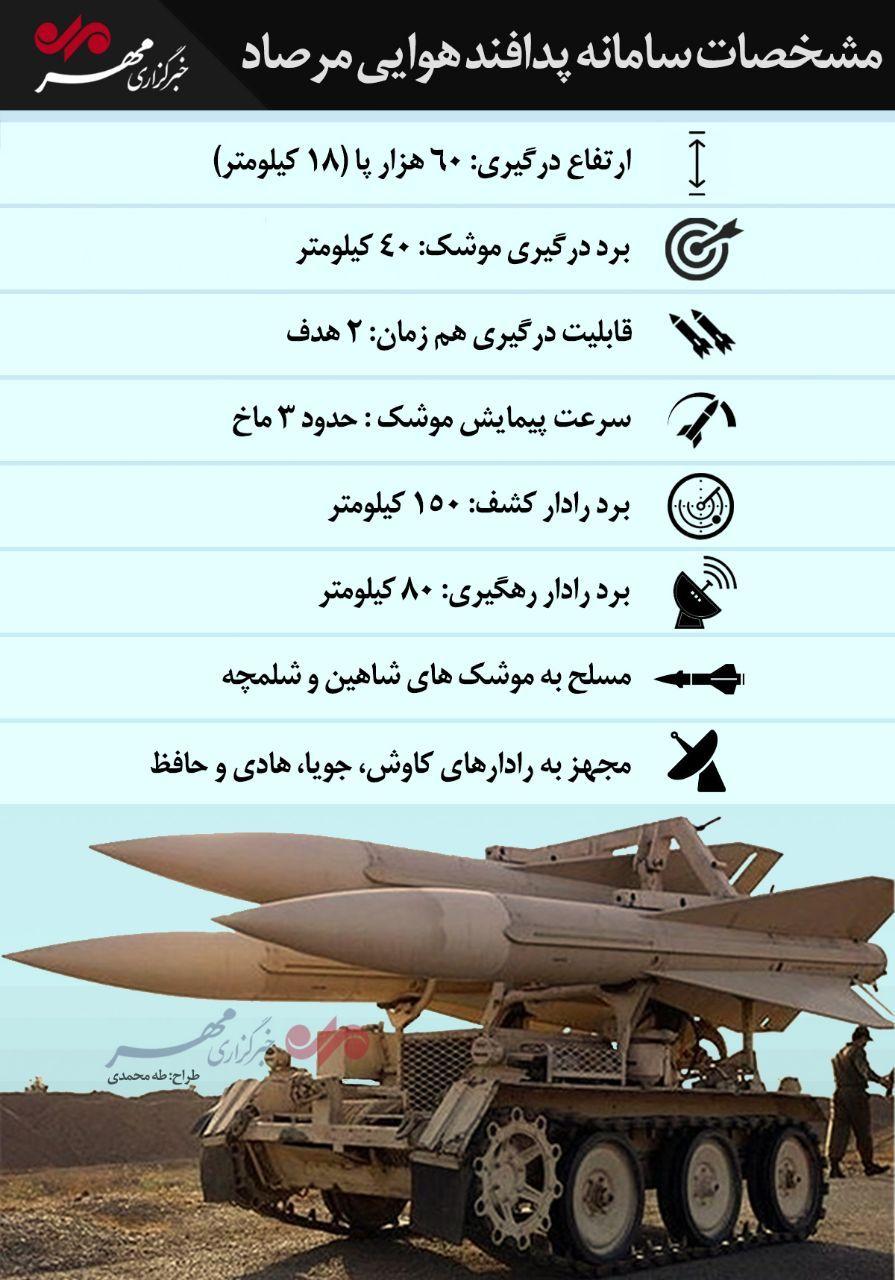 مشخصات سامانه پدافند هوایی مرصاد

خبرگزاری مهر

ارتفاع درگیری: ۶۰ هزار پا (۱۸ کیلومتر)

برد درگیری موشک: ۴۰ کیلومتر

قابلیت درگیری هم زمان: ۲ هدف

سرعت پیمایش موشک : حدود ۳ ماخ

برد رادار کشف: ۱۵۰ کیلومتر

برد رادار رهگیری: ۸۰ کیلومتر

مسلح به موشک های شاهین و شلمچه

مجهز به رادارهای کاوش، جویا، هادی و حافظ

خبرگزاری مهر
طراح: طه محمدی